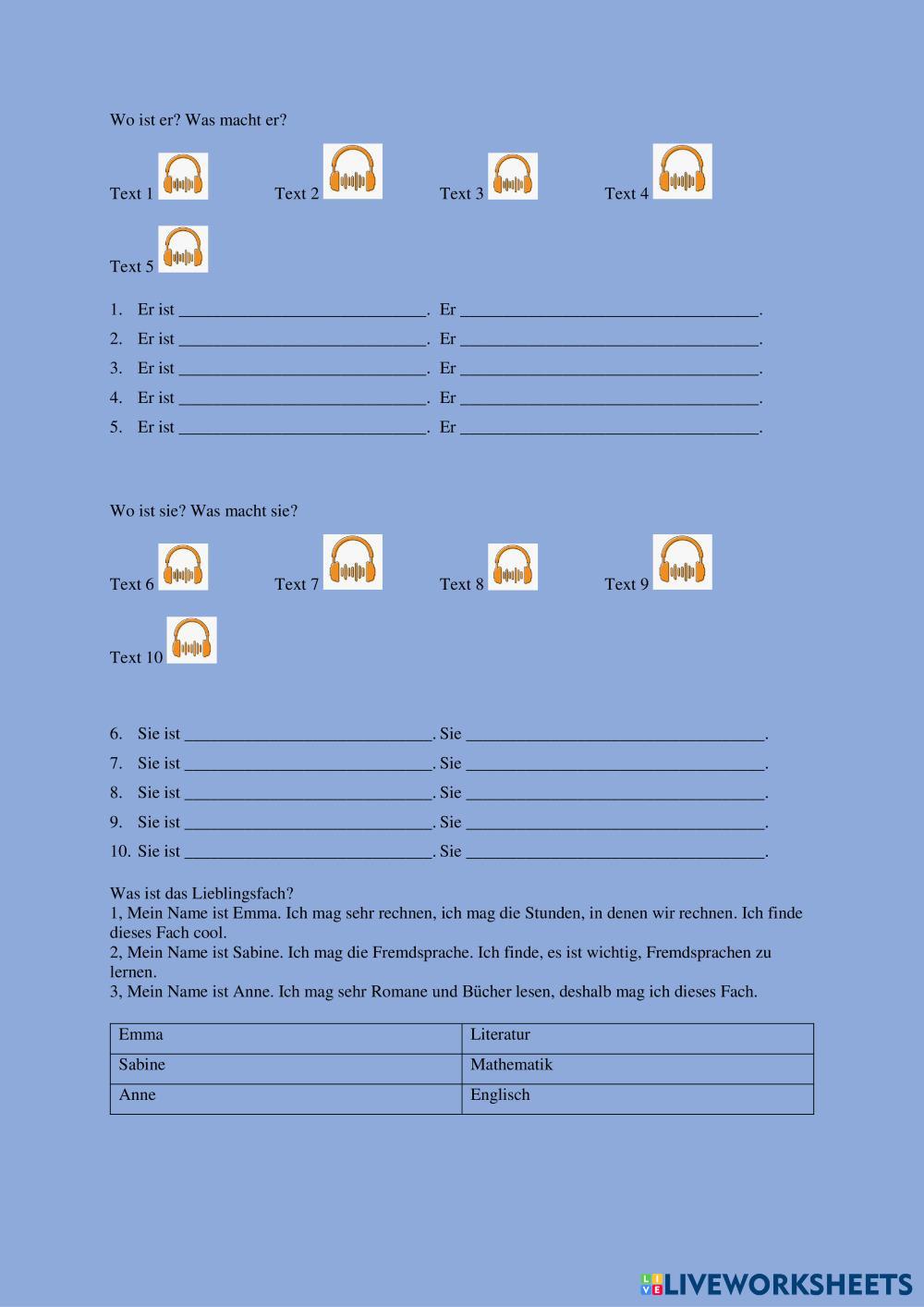 Wo ist er? Was macht er?

Text 1 Text 2 Text 3 Text 4

Text 5

1. Er ist ______________________________. Er ____________________________________.
2. Er ist ______________________________. Er ____________________________________.
3. Er ist ______________________________. Er ____________________________________.
4. Er ist ______________________________. Er ____________________________________.
5. Er ist ______________________________. Er ____________________________________.

Wo ist sie? Was macht sie?

Text 6 Text 7 Text 8 Text 9

Text 10

6. Sie ist ______________________________. Sie ____________________________________.
7. Sie ist ______________________________. Sie ____________________________________.
8. Sie ist ______________________________. Sie ____________________________________.
9. Sie ist ______________________________. Sie ____________________________________.
10. Sie ist ______________________________. Sie ____________________________________.

Was ist das Lieblingsfach?
1, Mein Name ist Emma. Ich mag sehr rechnen, ich mag die Stunden, in denen wir rechnen. Ich finde dieses Fach cool.
2, Mein Name ist Sabine. Ich mag die Fremdsprache. Ich finde, es ist wichtig, Fremdsprachen zu lernen.
3, Mein Name ist Anne. Ich mag sehr Romane und Bücher lesen, deshalb mag ich dieses Fach.

| Emma | Literatur |
|---|---|
| Sabine | Mathematik |
| Anne | Englisch |

LIVEWORKSHEETS